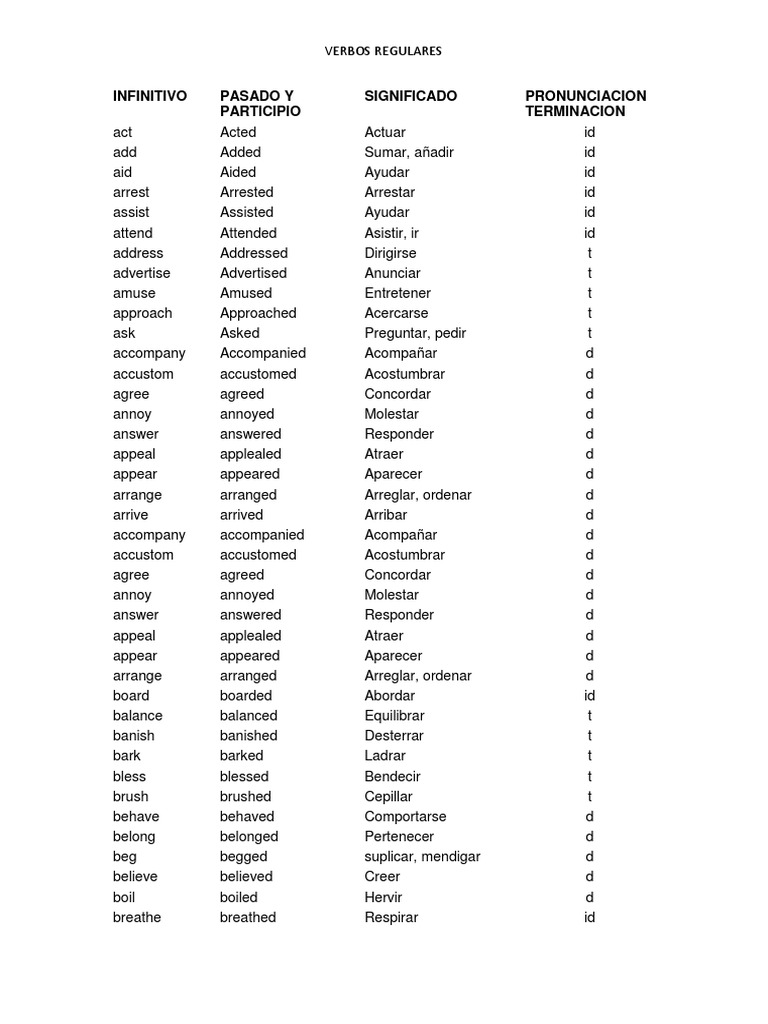 VERBOS REGULARES

| INFINITIVO | PASADO Y PARTICIPIO | SIGNIFICADO | PRONUNCIACION TERMINACION |
|---|---|---|---|
| act | Acted | Actuar | id |
| add | Added | Sumar, añadir | id |
| aid | Aided | Ayudar | id |
| arrest | Arrested | Arrestar | id |
| assist | Assisted | Ayudar | id |
| attend | Attended | Asistir, ir | id |
| address | Addressed | Dirigirse | t |
| advertise | Advertised | Anunciar | t |
| amuse | Amused | Entretener | t |
| approach | Approached | Acercarse | t |
| ask | Asked | Preguntar, pedir | t |
| accompany | Accompanied | Acompañar | d |
| accustom | accustomed | Acostumbrar | d |
| agree | agreed | Concordar | d |
| annoy | annoyed | Molestar | d |
| answer | answered | Responder | d |
| appeal | applealed | Atraer | d |
| appear | appeared | Aparecer | d |
| arrange | arranged | Arreglar, ordenar | d |
| arrive | arrived | Arribar | d |
| accompany | accompanied | Acompañar | d |
| accustom | accustomed | Acostumbrar | d |
| agree | agreed | Concordar | d |
| annoy | annoyed | Molestar | d |
| answer | answered | Responder | d |
| appeal | applealed | Atraer | d |
| appear | appeared | Aparecer | d |
| arrange | arranged | Arreglar, ordenar | d |
| board | boarded | Abordar | id |
| balance | balanced | Equilibrar | t |
| banish | banished | Desterrar | t |
| bark | barked | Ladrar | t |
| bless | blessed | Bendecir | t |
| brush | brushed | Cepillar | t |
| behave | behaved | Comportarse | d |
| belong | belonged | Pertenecer | d |
| beg | begged | suplicar, mendigar | d |
| believe | believed | Creer | d |
| boil | boiled | Hervir | d |
| breathe | breathed | Respirar | id |